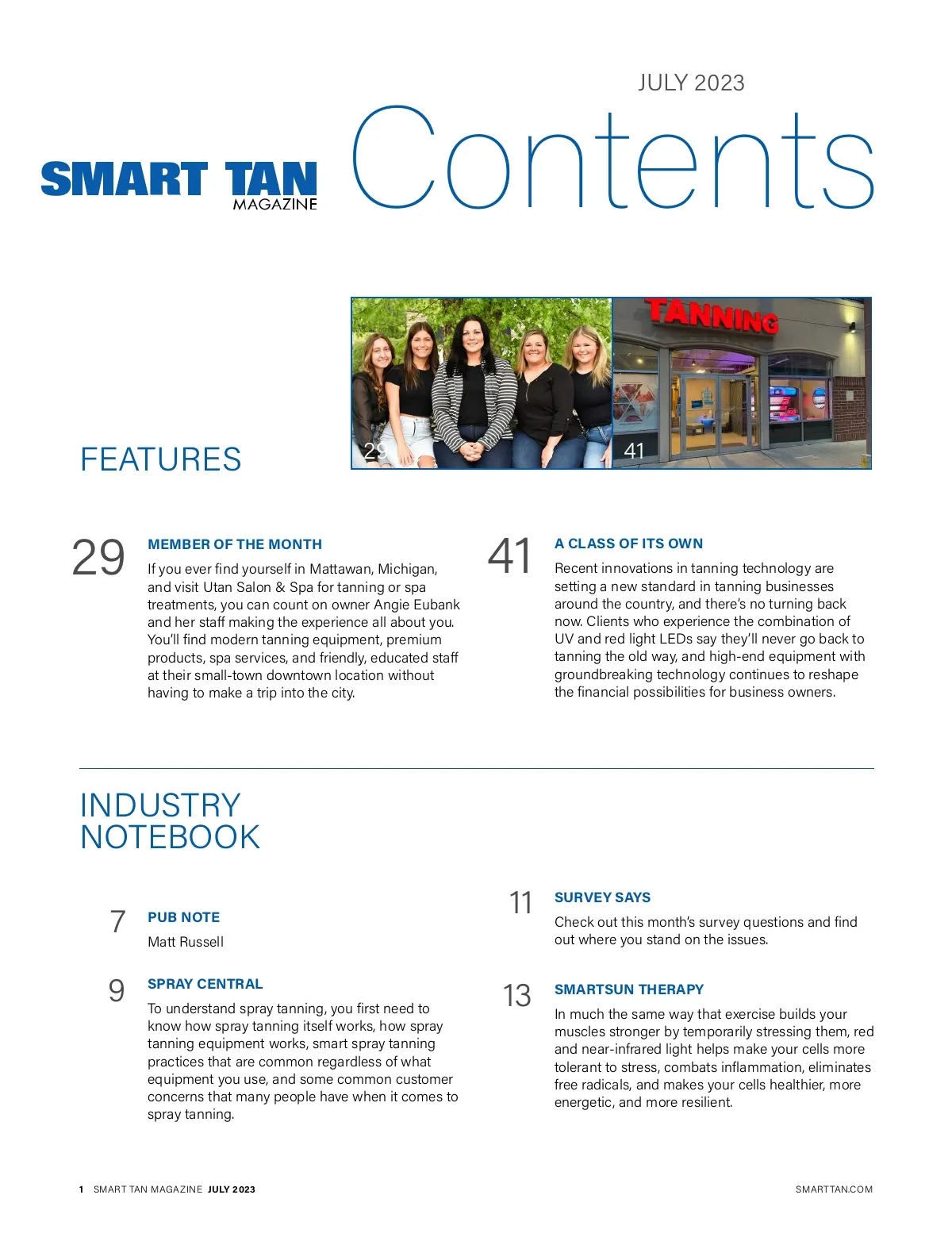 JULY 2023

SMART TAN MAGAZINE

Contents

TANNING

29

41

FEATURES

29

MEMBER OF THE MONTH

If you ever find yourself in Mattawan, Michigan, and visit Utan Salon & Spa for tanning or spa treatments, you can count on owner Angie Eubank and her staff making the experience all about you. You'll find modern tanning equipment, premium products, spa services, and friendly, educated staff at their small-town downtown location without having to make a trip into the city.

41

A CLASS OF ITS OWN

Recent innovations in tanning technology are setting a new standard in tanning businesses around the country, and there's no turning back now. Clients who experience the combination of UV and red light LEDs say they'll never go back to tanning the old way, and high-end equipment with groundbreaking technology continues to reshape the financial possibilities for business owners.

INDUSTRY NOTEBOOK

7

PUB NOTE

Matt Russell

9

SPRAY CENTRAL

To understand spray tanning, you first need to know how spray tanning itself works, how spray tanning equipment works, smart spray tanning practices that are common regardless of what equipment you use, and some common customer concerns that many people have when it comes to spray tanning.

11

SURVEY SAYS

Check out this month's survey questions and find out where you stand on the issues.

13

SMARTSUN THERAPY

In much the same way that exercise builds your muscles stronger by temporarily stressing them, red and near-infrared light helps make your cells more tolerant to stress, combats inflammation, eliminates free radicals, and makes your cells healthier, more energetic, and more resilient.

1 SMART TAN MAGAZINE JULY 2023

SMARTTAN.COM